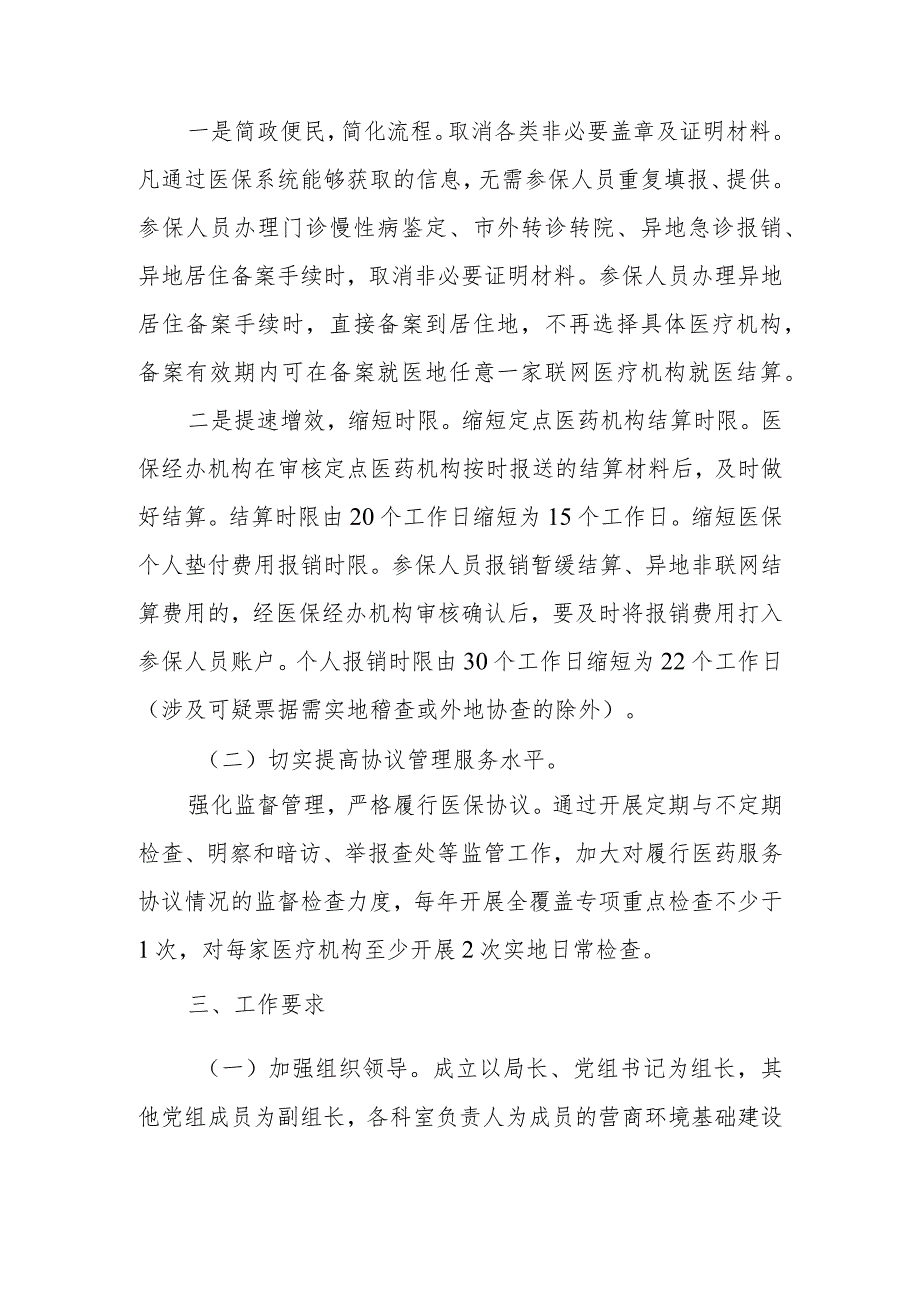 一是简政便民，简化流程。取消各类非必要盖章及证明材料。凡通过医保系统能够获取的信息，无需参保人员重复填报、提供。参保人员办理门诊慢性病鉴定、市外转诊转院、异地急诊报销、异地居住备案手续时，取消非必要证明材料。参保人员办理异地居住备案手续时，直接备案到居住地，不再选择具体医疗机构，备案有效期内可在备案就医地任意一家联网医疗机构就医结算。

二是提速增效，缩短时限。缩短定点医药机构结算时限。医保经办机构在审核定点医药机构按时报送的结算材料后，及时做好结算。结算时限由20个工作日缩短为15个工作日。缩短医保个人垫付费用报销时限。参保人员报销暂缓结算、异地非联网结算费用的，经医保经办机构审核确认后，要及时将报销费用打入参保人员账户。个人报销时限由30个工作日缩短为22个工作日（涉及可疑票据需实地稽查或外地协查的除外）。

（二）切实提高协议管理服务水平。

强化监督管理，严格履行医保协议。通过开展定期与不定期检查、明察和暗访、举报查处等监管工作，加大对履行医药服务协议情况的监督检查力度，每年开展全覆盖专项重点检查不少于1次，对每家医疗机构至少开展2次实地日常检查。

三、工作要求

（一）加强组织领导。成立以局长、党组书记为组长，其他党组成员为副组长，各科室负责人为成员的营商环境基础建设